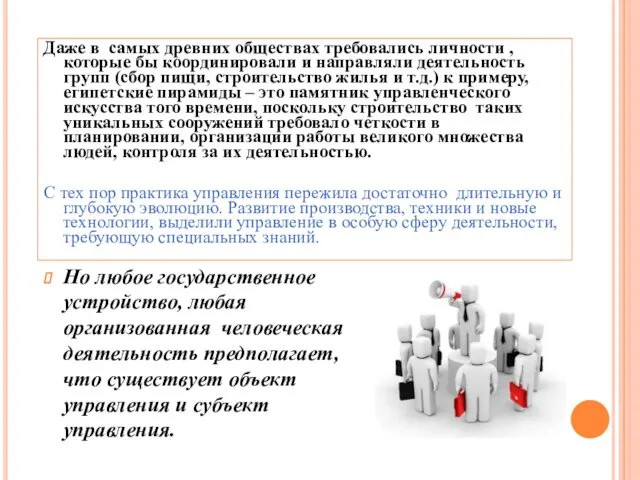 Даже в самых древних обществах требовались личности , которые бы координировали и направляли деятельность групп (сбор пищи, строительство жилья и т.д.) к примеру, египетские пирамиды – это памятник управленческого искусства того времени, поскольку строительство таких уникальных сооружений требовало чёткости в планировании, организации работы великого множества людей, контроля за их деятельностью.

С тех пор практика управления пережила достаточно длительную и глубокую эволюцию. Развитие производства, техники и новые технологии, выделили управление в особую сферу деятельности, требующую специальных знаний.

Но любое государственное устройство, любая организованная человеческая деятельность предполагает, что существует объект управления и субъект управления.